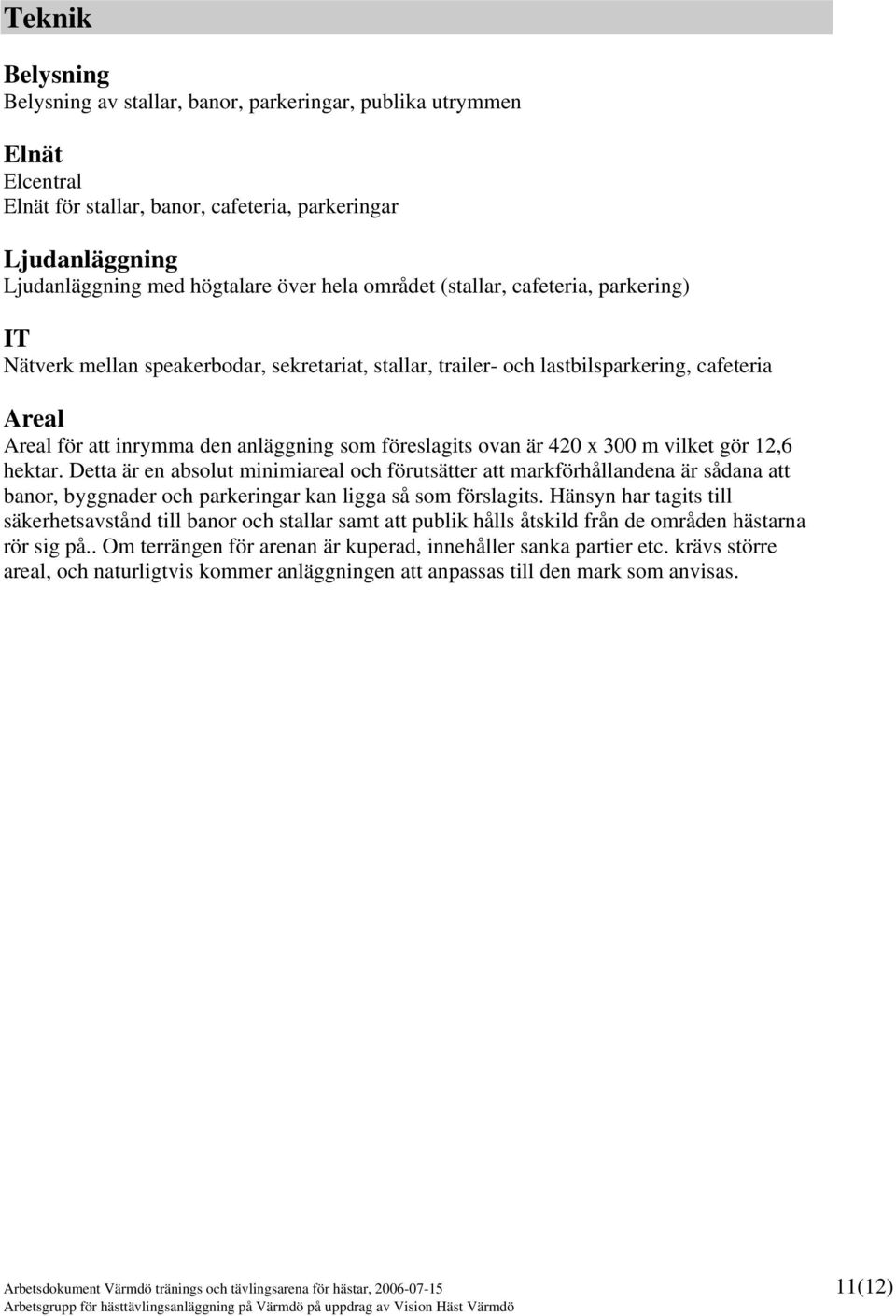 Teknik

Belysning
Belysning av stallar, banor, parkeringar, publika utrymmen

Elnät
Elcentral
Elnät för stallar, banor, cafeteria, parkeringar

Ljudanläggning
Ljudanläggning med högtalare över hela området (stallar, cafeteria, parkering)

IT
Nätverk mellan speakerbodar, sekretariat, stallar, trailer- och lastbilsparkering, cafeteria

Areal
Areal för att inrymma den anläggning som föreslagits ovan är 420 x 300 m vilket gör 12,6 hektar. Detta är en absolut minimiareal och förutsätter att markförhållandena är sådana att banor, byggnader och parkeringar kan ligga så som förslagits. Hänsyn har tagits till säkerhetsavstånd till banor och stallar samt att publik hålls åtskild från de områden hästarna rör sig på.. Om terrängen för arenan är kuperad, innehåller sanka partier etc. krävs större areal, och naturligtvis kommer anläggningen att anpassas till den mark som anvisas.

Arbetsdokument Värmdö tränings och tävlingsarena för hästar, 2006-07-15
Arbetsgrupp för hästtävlingsanläggning på Värmdö på uppdrag av Vision Häst Värmdö
11(12)